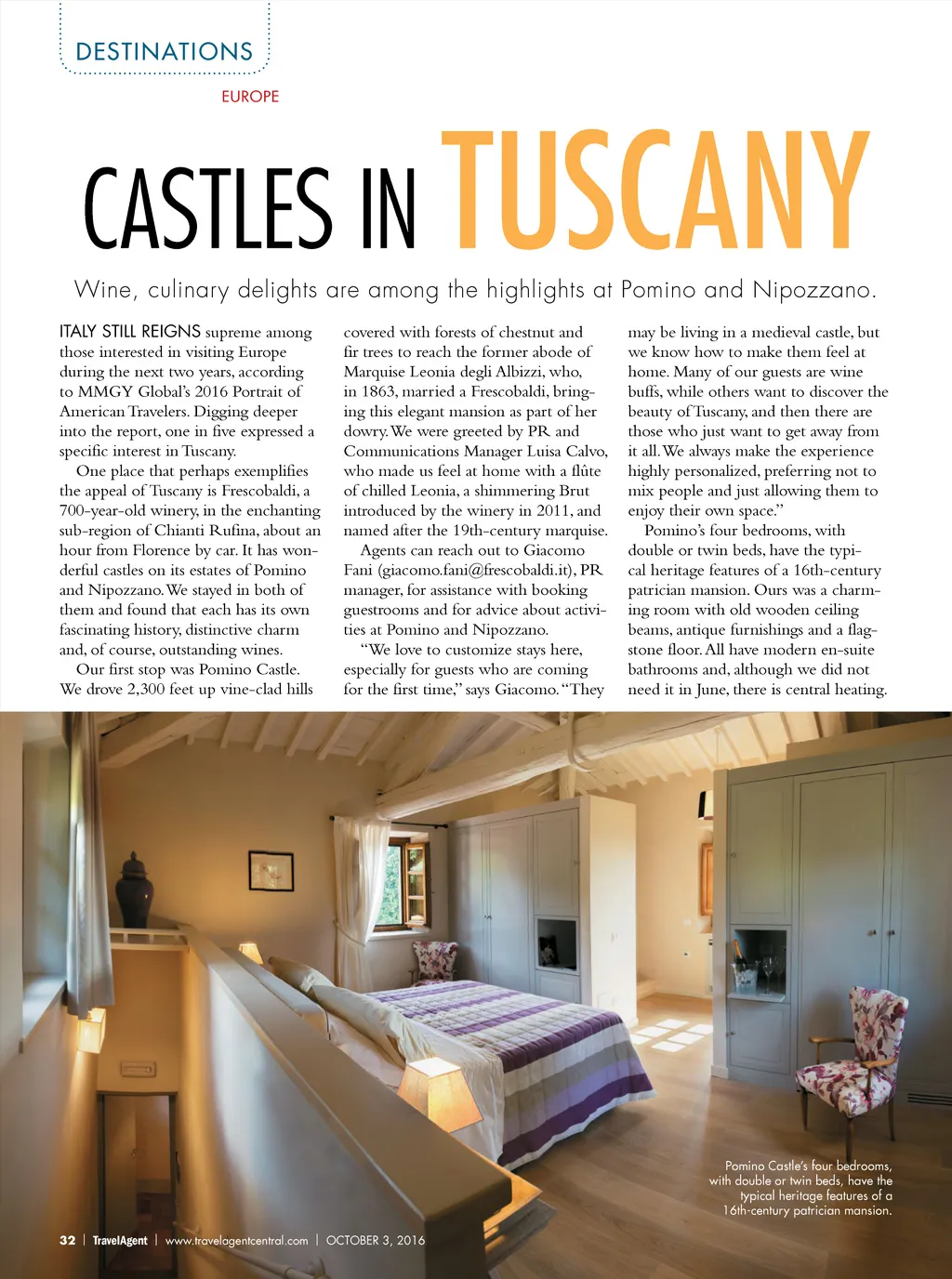 DESTINATIONS

EUROPE

CASTLES IN TUSCANY

Wine, culinary delights are among the highlights at Pomino and Nipozzano.

ITALY STILL REIGNS supreme among those interested in visiting Europe during the next two years, according to MMGY Global's 2016 Portrait of American Travelers. Digging deeper into the report, one in five expressed a specific interest in Tuscany.

One place that perhaps exemplifies the appeal of Tuscany is Frescobaldi, a 700-year-old winery, in the enchanting sub-region of Chianti Rufina, about an hour from Florence by car. It has wonderful castles on its estates of Pomino and Nipozzano. We stayed in both of them and found that each has its own fascinating history, distinctive charm and, of course, outstanding wines.

Our first stop was Pomino Castle. We drove 2,300 feet up vine-clad hills covered with forests of chestnut and fir trees to reach the former abode of Marquise Leonia degli Albizzi, who, in 1863, married a Frescobaldi, bringing this elegant mansion as part of her dowry. We were greeted by PR and Communications Manager Luisa Calvo, who made us feel at home with a flûte of chilled Leonia, a shimmering Brut introduced by the winery in 2011, and named after the 19th-century marquise.

Agents can reach out to Giacomo Fani (giacomo.fani@frescobaldi.it), PR manager, for assistance with booking guestrooms and for advice about activities at Pomino and Nipozzano.

"We love to customize stays here, especially for guests who are coming for the first time," says Giacomo. "They may be living in a medieval castle, but we know how to make them feel at home. Many of our guests are wine buffs, while others want to discover the beauty of Tuscany, and then there are those who just want to get away from it all. We always make the experience highly personalized, preferring not to mix people and just allowing them to enjoy their own space."

Pomino's four bedrooms, with double or twin beds, have the typical heritage features of a 16th-century patrician mansion. Ours was a charming room with old wooden ceiling beams, antique furnishings and a flagstone floor. All have modern en-suite bathrooms and, although we did not need it in June, there is central heating.

Pomino Castle's four bedrooms, with double or twin beds, have the typical heritage features of a 16th-century patrician mansion.

32 | TravelAgent | www.travelagentcentral.com | OCTOBER 3, 2016